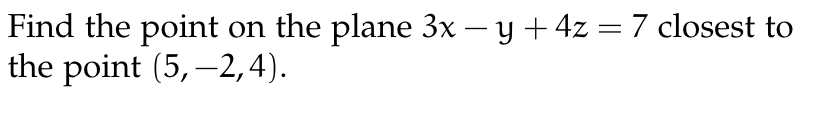 Find the point on the plane $3x - y + 4z = 7$ closest to the point $(5, -2, 4)$.